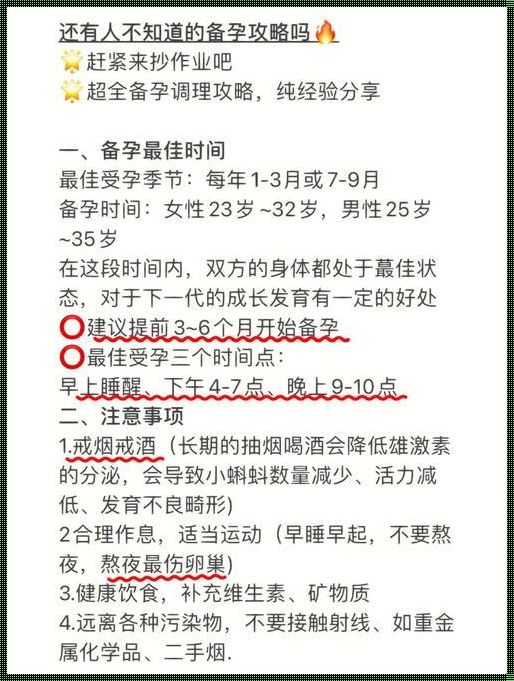 还有人不知道的备孕攻略吗🔥
🌟赶紧来抄作业吧
🌟超全备孕调理攻略，纯经验分享

一、备孕最佳时间
最佳受孕季节：每年1-3月或7-9月
备孕时间：女性23岁~32岁，男性25岁~35岁
在这段时间内，双方的身体都处于蕞佳状态，对于下一代的成长发育有一定的好处
⭕建议提前3~6个月开始备孕
⭕最佳受孕三个时间点：
早上睡醒、下午4-7点、晚上9-10点
二、注意事项
1.戒烟戒酒（长期的抽烟喝酒会降低雄激素的分泌，会导致小蝌蚪数量减少、活力减低、发育不良畸形)
2合理作息，适当运动（早睡早起，不要熬夜，熬夜最伤卵巢)
3.健康饮食，补充维生素、矿物质
4.远离各种污染物，不要接触射线、如重金属化学品、二手烟.